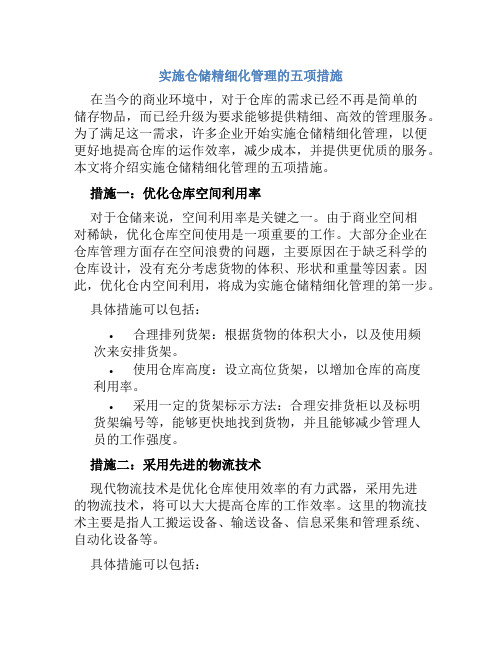 实施仓储精细化管理的五项措施

在当今的商业环境中，对于仓库的需求已经不再是简单的储存物品，而已经升级为要求能够提供精细、高效的管理服务。为了满足这一需求，许多企业开始实施仓储精细化管理，以便更好地提高仓库的运作效率，减少成本，并提供更优质的服务。本文将介绍实施仓储精细化管理的五项措施。

措施一：优化仓库空间利用率

对于仓储来说，空间利用率是关键之一。由于商业空间相对稀缺，优化仓库空间使用是一项重要的工作。大部分企业在仓库管理方面存在空间浪费的问题，主要原因在于缺乏科学的仓库设计，没有充分考虑货物的体积、形状和重量等因素。因此，优化仓内空间利用，将成为实施仓储精细化管理的第一步。

具体措施可以包括：

• 合理排列货架：根据货物的体积大小，以及使用频次来安排货架。
• 使用仓库高度：设立高位货架，以增加仓库的高度利用率。
• 采用一定的货架标示方法：合理安排货柜以及标明货架编号等，能够更快地找到货物，并且能够减少管理人员的工作强度。

措施二：采用先进的物流技术

现代物流技术是优化仓库使用效率的有力武器，采用先进的物流技术，将可以大大提高仓库的工作效率。这里的物流技术主要是指人工搬运设备、输送设备、信息采集和管理系统、自动化设备等。

具体措施可以包括：